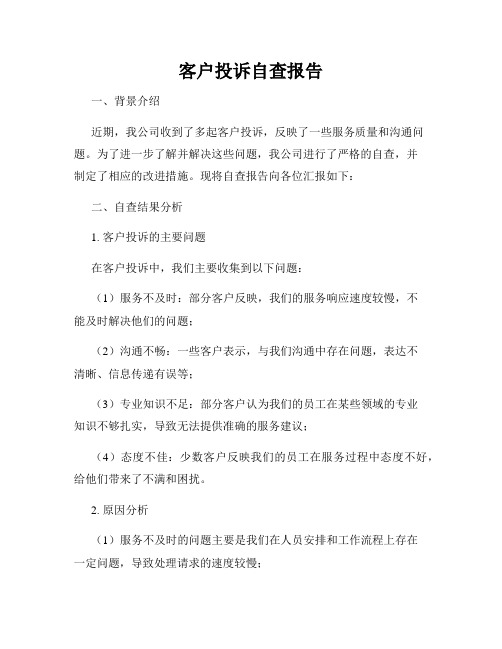 客户投诉自查报告

一、背景介绍

近期，我公司收到了多起客户投诉，反映了一些服务质量和沟通问题。为了进一步了解并解决这些问题，我公司进行了严格的自查，并制定了相应的改进措施。现将自查报告向各位汇报如下：

二、自查结果分析

1. 客户投诉的主要问题

在客户投诉中，我们主要收集到以下问题：

（1）服务不及时：部分客户反映，我们的服务响应速度较慢，不能及时解决他们的问题；

（2）沟通不畅：一些客户表示，与我们沟通中存在问题，表达不清晰、信息传递有误等；

（3）专业知识不足：部分客户认为我们的员工在某些领域的专业知识不够扎实，导致无法提供准确的服务建议；

（4）态度不佳：少数客户反映我们的员工在服务过程中态度不好，给他们带来了不满和困扰。

2. 原因分析

（1）服务不及时的问题主要是我们在人员安排和工作流程上存在一定问题，导致处理请求的速度较慢；